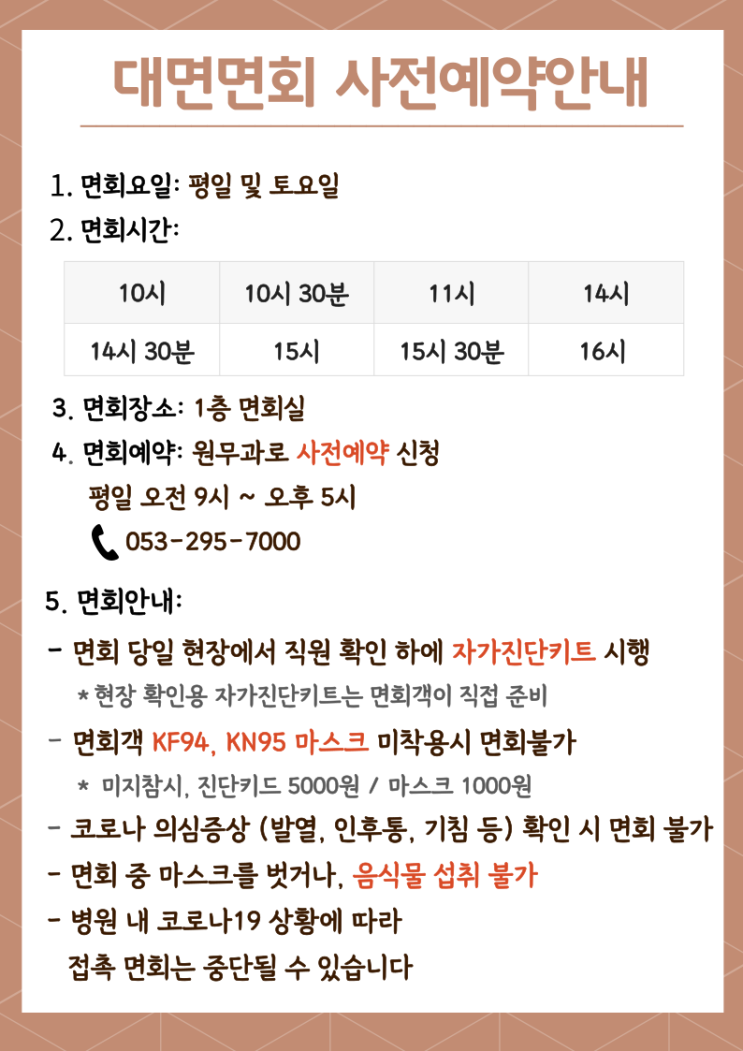 대면면회 사전예약안내

1. 면회요일: 평일 및 토요일

2. 면회시간:

| 10시 | 10시 30분 | 11시 | 14시 |
|---|---|---|---|
| 14시 30분 | 15시 | 15시 30분 | 16시 |

3. 면회장소: 1층 면회실

4. 면회예약: 원무과로 사전예약 신청

평일 오전 9시 ~ 오후 5시

053-295-7000

5. 면회안내:

- 면회 당일 현장에서 직원 확인 하에 자가진단키트 시행

* 현장 확인용 자가진단키트는 면회객이 직접 준비

- 면회객 KF94, KN95 마스크 미착용시 면회불가

* 미지참시, 진단키드 5000원 / 마스크 1000원

- 코로나 의심증상 (발열, 인후통, 기침 등) 확인 시 면회 불가

- 면회 중 마스크를 벗거나, 음식물 섭취 불가

- 병원 내 코로나19 상황에 따라 접촉 면회는 중단될 수 있습니다